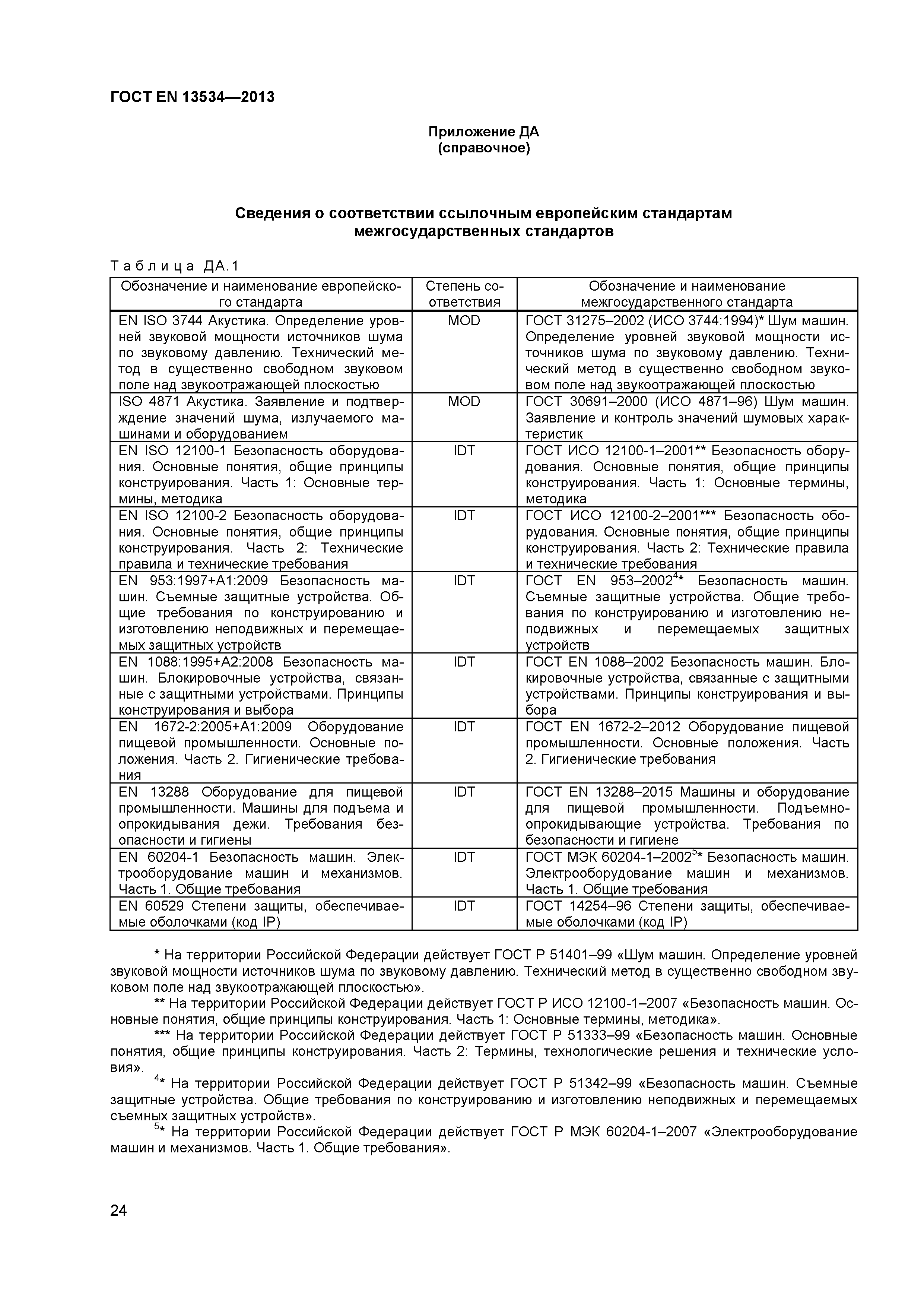 ГОСТ EN 13534—2013

Приложение ДА
(справочное)

Сведения о соответствии ссылочным европейским стандартам межгосударственных стандартов

Таблица ДА.1

| Обозначение и наименование европейского стандарта | Степень соответствия | Обозначение и наименование межгосударственного стандарта |
|---|---|---|
| EN ISO 3744 Акустика. Определение уровней звуковой мощности источников шума по звуковому давлению. Технический метод в существенно свободном звуковом поле над звукоотражающей плоскостью | MOD | ГОСТ 31275–2002 (ИСО 3744:1994)* Шум машин. Определение уровней звуковой мощности источников шума по звуковому давлению. Технический метод в существенно свободном звуковом поле над звукоотражающей плоскостью |
| ISO 4871 Акустика. Заявление и подтверждение значений шума, излучаемого машинами и оборудованием | MOD | ГОСТ 30691–2000 (ИСО 4871–96) Шум машин. Заявление и контроль значений шумовых характеристик |
| EN ISO 12100-1 Безопасность оборудования. Основные понятия, общие принципы конструирования. Часть 1: Основные термины, методика | IDT | ГОСТ ИСО 12100-1–2001** Безопасность оборудования. Основные понятия, общие принципы конструирования. Часть 1: Основные термины, методика |
| EN ISO 12100-2 Безопасность оборудования. Основные понятия, общие принципы конструирования. Часть 2: Технические правила и технические требования | IDT | ГОСТ ИСО 12100-2–2001*** Безопасность оборудования. Основные понятия, общие принципы конструирования. Часть 2: Технические правила и технические требования |
| EN 953:1997+A1:2009 Безопасность машин. Съемные защитные устройства. Общие требования по конструированию и изготовлению неподвижных и перемещаемых защитных устройств | IDT | ГОСТ EN 953–2002$^{4}$* Безопасность машин. Съемные защитные устройства. Общие требования по конструированию и изготовлению неподвижных и перемещаемых защитных устройств |
| EN 1088:1995+A2:2008 Безопасность машин. Блокировочные устройства, связанные с защитными устройствами. Принципы конструирования и выбора | IDT | ГОСТ EN 1088–2002 Безопасность машин. Блокировочные устройства, связанные с защитными устройствами. Принципы конструирования и выбора |
| EN 1672-2:2005+A1:2009 Оборудование пищевой промышленности. Основные положения. Часть 2. Гигиенические требования | IDT | ГОСТ EN 1672-2–2012 Оборудование пищевой промышленности. Основные положения. Часть 2. Гигиенические требования |
| EN 13288 Оборудование для пищевой промышленности. Машины для подъема и опрокидывания дежи. Требования безопасности и гигиены | IDT | ГОСТ EN 13288–2015 Машины и оборудование для пищевой промышленности. Подъемно-опрокидывающие устройства. Требования по безопасности и гигиене |
| EN 60204-1 Безопасность машин. Электрооборудование машин и механизмов. Часть 1. Общие требования | IDT | ГОСТ МЭК 60204-1–2002$^{5}$* Безопасность машин. Электрооборудование машин и механизмов. Часть 1. Общие требования |
| EN 60529 Степени защиты, обеспечиваемые оболочками (код IP) | IDT | ГОСТ 14254–96 Степени защиты, обеспечиваемые оболочками (код IP) |

* На территории Российской Федерации действует ГОСТ Р 51401–99 «Шум машин. Определение уровней звуковой мощности источников шума по звуковому давлению. Технический метод в существенно свободном звуковом поле над звукоотражающей плоскостью».

** На территории Российской Федерации действует ГОСТ Р ИСО 12100-1–2007 «Безопасность машин. Основные понятия, общие принципы конструирования. Часть 1: Основные термины, методика».

*** На территории Российской Федерации действует ГОСТ Р 51333–99 «Безопасность машин. Основные понятия, общие принципы конструирования. Часть 2: Термины, технологические решения и технические условия».

$^{4}$* На территории Российской Федерации действует ГОСТ Р 51342–99 «Безопасность машин. Съемные защитные устройства. Общие требования по конструированию и изготовлению неподвижных и перемещаемых съемных защитных устройств».

$^{5}$* На территории Российской Федерации действует ГОСТ Р МЭК 60204-1–2007 «Электрооборудование машин и механизмов. Часть 1. Общие требования».

24